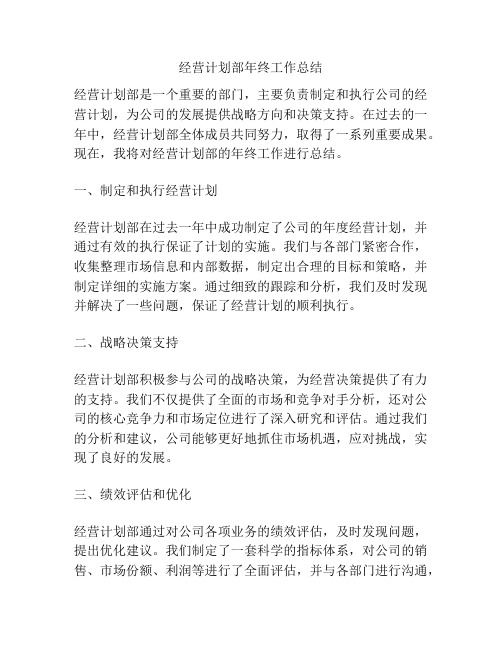 经营计划部年终工作总结

经营计划部是一个重要的部门，主要负责制定和执行公司的经营计划，为公司的发展提供战略方向和决策支持。在过去的一年中，经营计划部全体成员共同努力，取得了一系列重要成果。现在，我将对经营计划部的年终工作进行总结。

一、制定和执行经营计划

经营计划部在过去一年中成功制定了公司的年度经营计划，并通过有效的执行保证了计划的实施。我们与各部门紧密合作，收集整理市场信息和内部数据，制定出合理的目标和策略，并制定详细的实施方案。通过细致的跟踪和分析，我们及时发现并解决了一些问题，保证了经营计划的顺利执行。

二、战略决策支持

经营计划部积极参与公司的战略决策，为经营决策提供了有力的支持。我们不仅提供了全面的市场和竞争对手分析，还对公司的核心竞争力和市场定位进行了深入研究和评估。通过我们的分析和建议，公司能够更好地抓住市场机遇，应对挑战，实现了良好的发展。

三、绩效评估和优化

经营计划部通过对公司各项业务的绩效评估，及时发现问题，提出优化建议。我们制定了一套科学的指标体系，对公司的销售、市场份额、利润等进行了全面评估，并与各部门进行沟通，